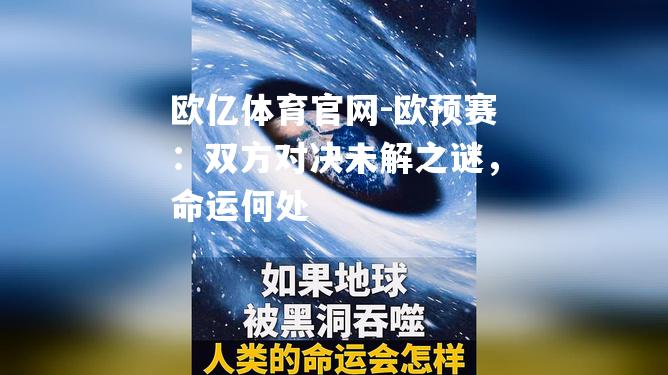 欧亿体育官网-欧预赛：双方对决未解之谜，命运何处

如果地球
被黑洞吞噬
人类的命运会怎样